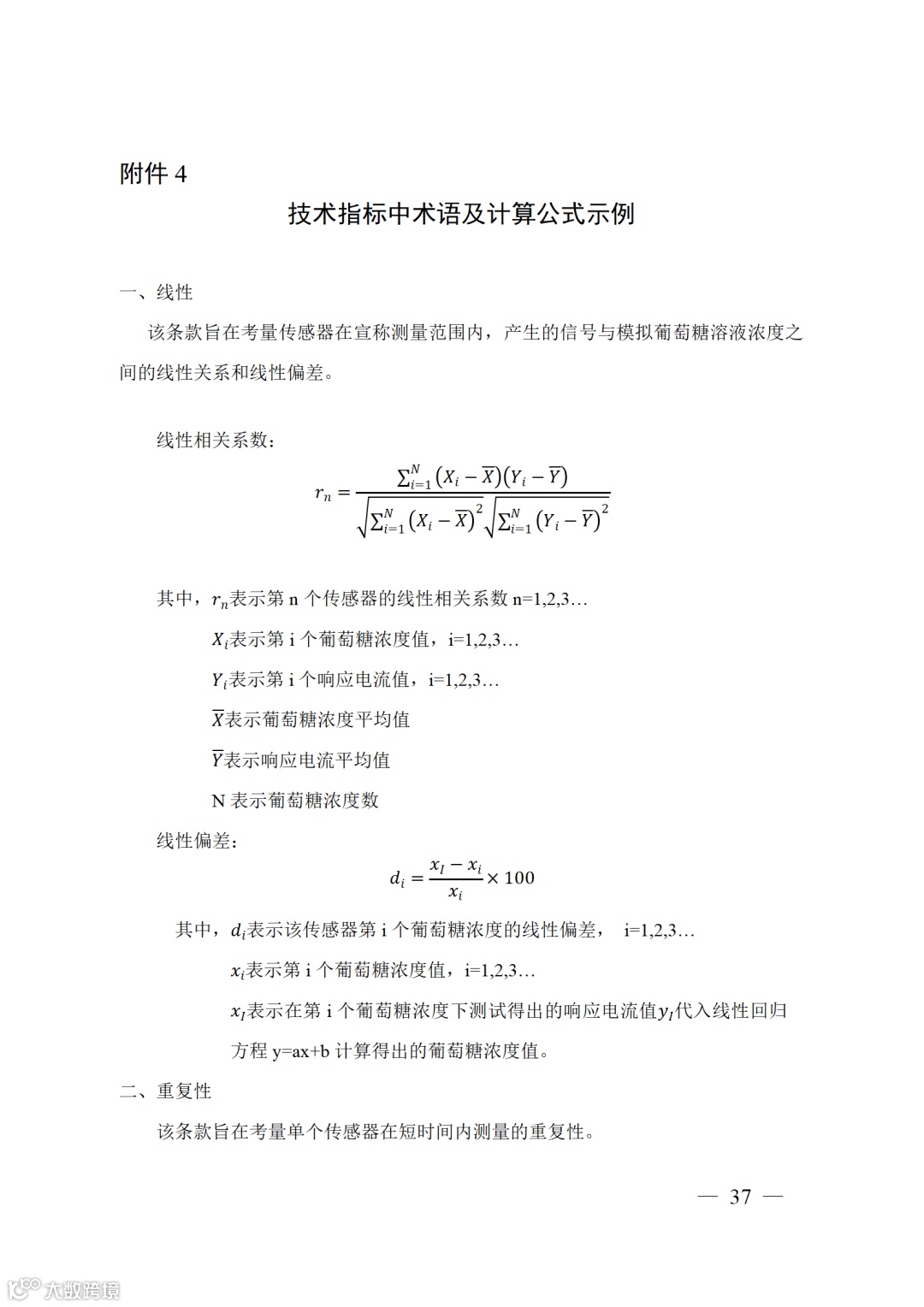 附件 4

技术指标中术语及计算公式示例

一、线性

该条款旨在考量传感器在宣称测量范围内，产生的信号与模拟葡萄糖溶液浓度之间的线性关系和线性偏差。

线性相关系数：

$r_n = \frac{\sum_{i=1}^{N}(X_i - \overline{X})(Y_i - \overline{Y})}{\sqrt{\sum_{i=1}^{N}(X_i - \overline{X})^2}\sqrt{\sum_{i=1}^{N}(Y_i - \overline{Y})^2}}$

其中，$r_n$表示第 n 个传感器的线性相关系数 n=1,2,3…

$X_i$表示第 i 个葡萄糖浓度值，i=1,2,3…

$Y_i$表示第 i 个响应电流值，i=1,2,3…

$\overline{X}$表示葡萄糖浓度平均值

$\overline{Y}$表示响应电流平均值

N 表示葡萄糖浓度数

线性偏差：

$d_i = \frac{x_I - x_i}{x_i} \times 100$

其中，$d_i$表示该传感器第 i 个葡萄糖浓度的线性偏差， i=1,2,3…

$x_i$表示第 i 个葡萄糖浓度值，i=1,2,3…

$x_I$表示在第 i 个葡萄糖浓度下测试得出的响应电流值$y_I$代入线性回归方程 y=ax+b 计算得出的葡萄糖浓度值。

二、重复性

该条款旨在考量单个传感器在短时间内测量的重复性。

— 37 —

大数跨境